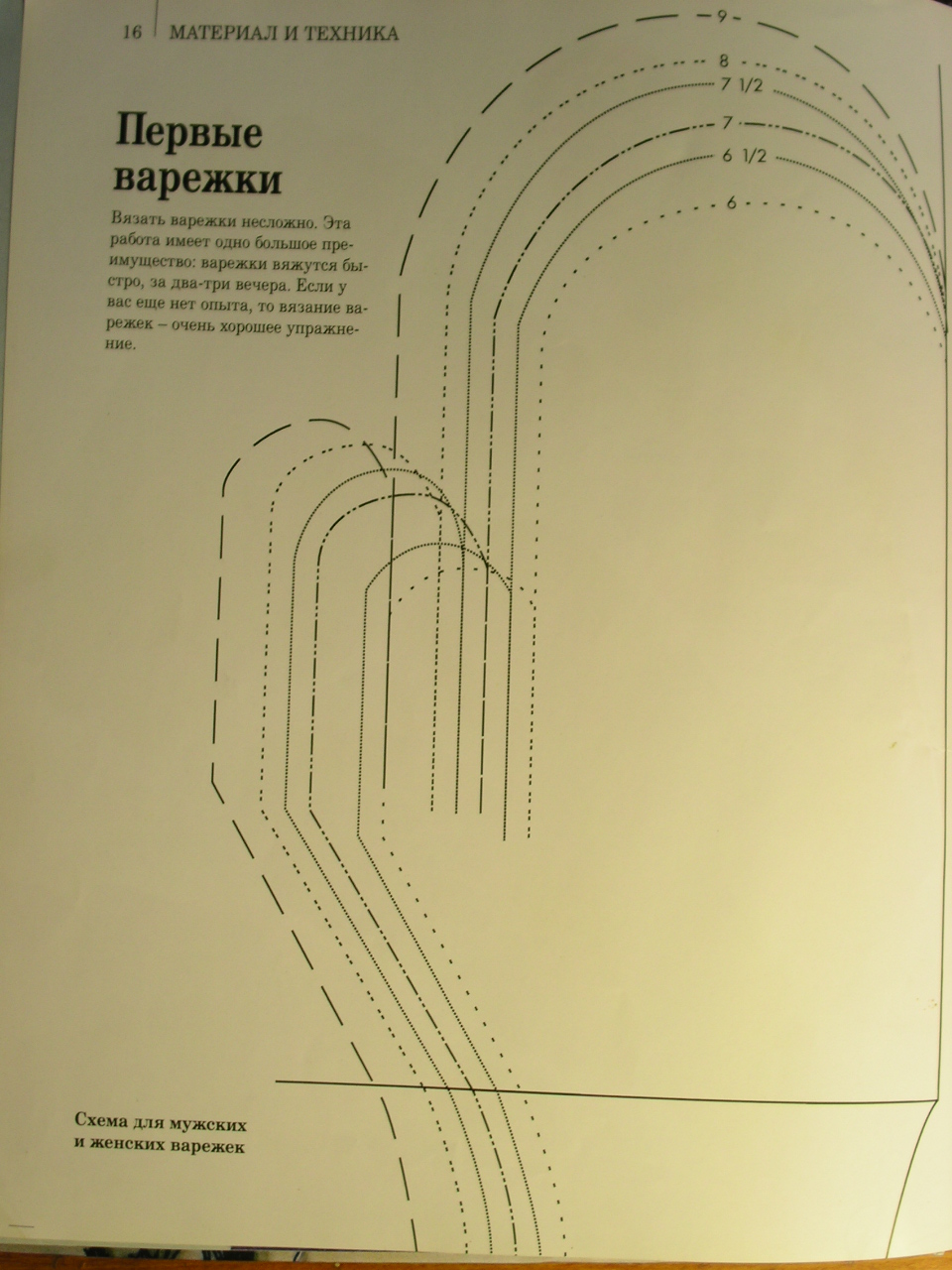 16 МАТЕРИАЛ И ТЕХНИКА

Первые варежки

Вязать варежки несложно. Эта работа имеет одно большое преимущество: варежки вяжутся быстро, за два-три вечера. Если у вас еще нет опыта, то вязание варежек – очень хорошее упражнение.

9
8
7 1/2
7
6 1/2
6

Схема для мужских и женских варежек